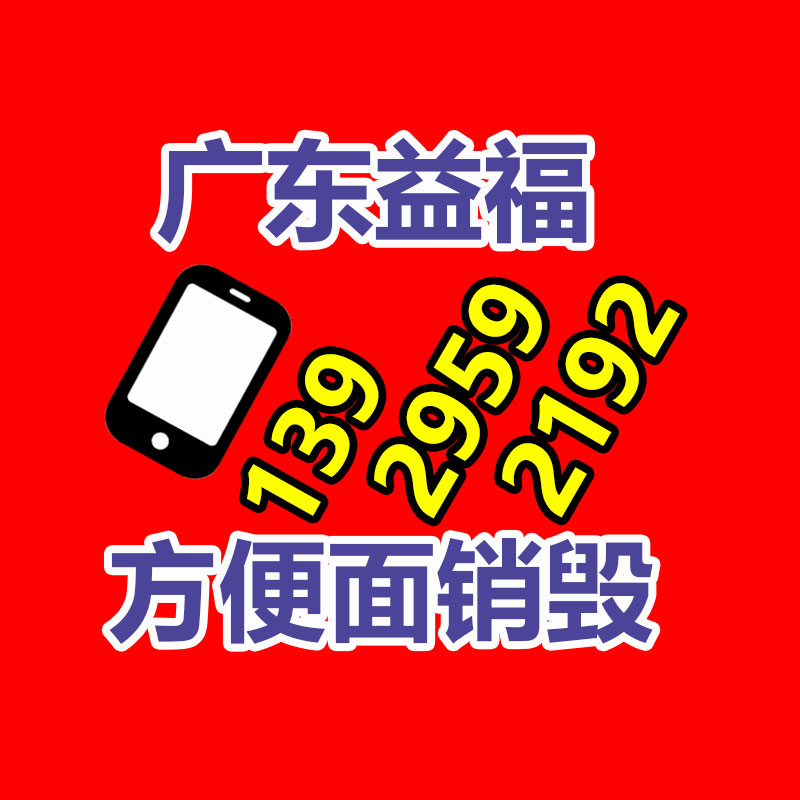 广东益福

139
2959
2192

方便面销毁